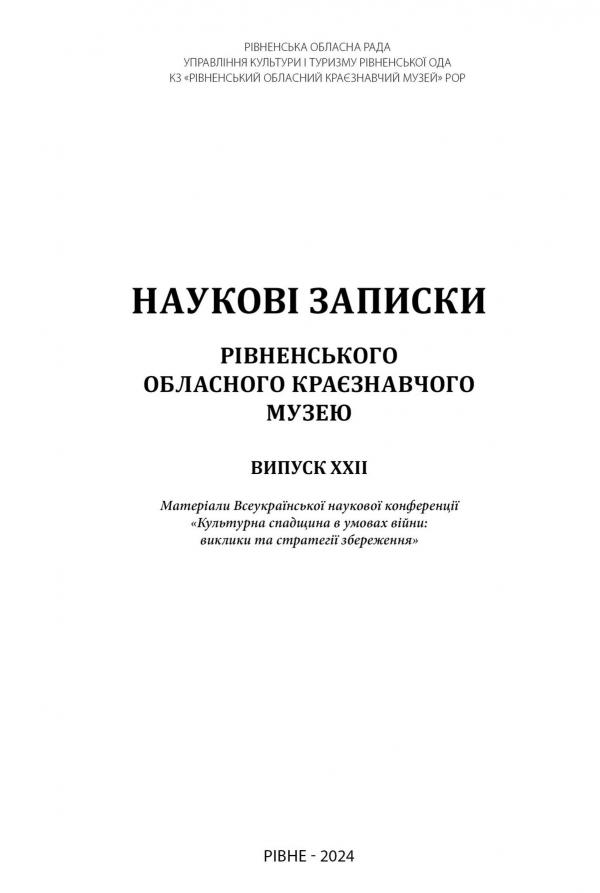 РІВНЕНСЬКА ОБЛАСНА РАДА
УПРАВЛІННЯ КУЛЬТУРИ І ТУРИЗМУ РІВНЕНСЬКОЇ ОДА
КЗ «РІВНЕНСЬКИЙ ОБЛАСНИЙ КРАЄЗНАВЧИЙ МУЗЕЙ» РОР

НАУКОВІ ЗАПИСКИ

РІВНЕНСЬКОГО
ОБЛАСНОГО КРАЄЗНАВЧОГО
МУЗЕЮ

ВИПУСК XXII

Матеріали Всеукраїнської наукової конференції
«Культурна спадщина в умовах війни:
виклики та стратегії збереження»

РІВНЕ - 2024